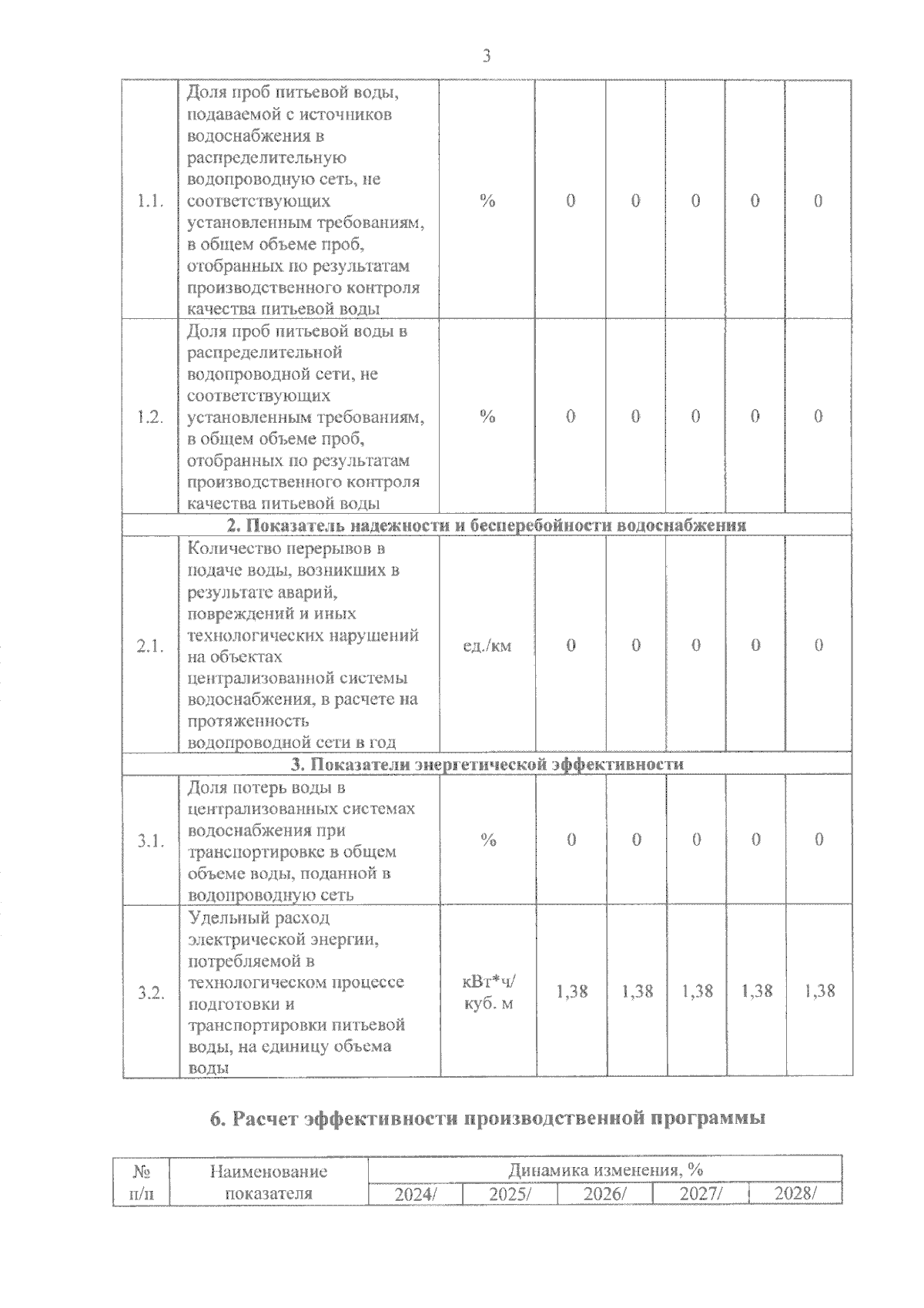 3

| | | | | | | | |
|---|---|---|---|---|---|---|---|
| 1.1. | Доля проб питьевой воды, подаваемой с источников водоснабжения в распределительную водопроводную сеть, не соответствующих установленным требованиям, в общем объеме проб, отобранных по результатам производственного контроля качества питьевой воды | % | 0 | 0 | 0 | 0 | 0 |
| 1.2. | Доля проб питьевой воды в распределительной водопроводной сети, не соответствующих установленным требованиям, в общем объеме проб, отобранных по результатам производственного контроля качества питьевой воды | % | 0 | 0 | 0 | 0 | 0 |
| 2. Показатель надежности и бесперебойности водоснабжения | | | | | | | |
| 2.1. | Количество перерывов в подаче воды, возникших в результате аварий, повреждений и иных технологических нарушений на объектах централизованной системы водоснабжения, в расчете на протяженность водопроводной сети в год | ед./км | 0 | 0 | 0 | 0 | 0 |
| 3. Показатели энергетической эффективности | | | | | | | |
| 3.1. | Доля потерь воды в централизованных системах водоснабжения при транспортировке в общем объеме воды, поданной в водопроводную сеть | % | 0 | 0 | 0 | 0 | 0 |
| 3.2. | Удельный расход электрической энергии, потребляемой в технологическом процессе подготовки и транспортировки питьевой воды, на единицу объема воды | кВт*ч/ куб. м | 1,38 | 1,38 | 1,38 | 1,38 | 1,38 |

6. Расчет эффективности производственной программы

| № п/п | Наименование показателя | Динамика изменения, % | | | | |
|---|---|---|---|---|---|---|
| | | 2024/ | 2025/ | 2026/ | 2027/ | 2028/ |